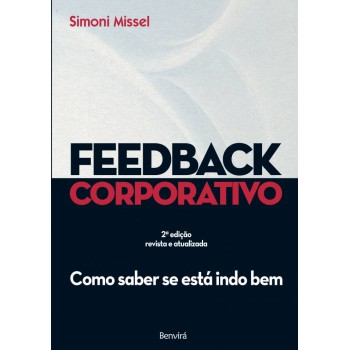 Simoni Missel

FEEDBACK
CORPORATIVO

2ª edição
revista e atualizada

Como saber se está indo bem

Benvirá